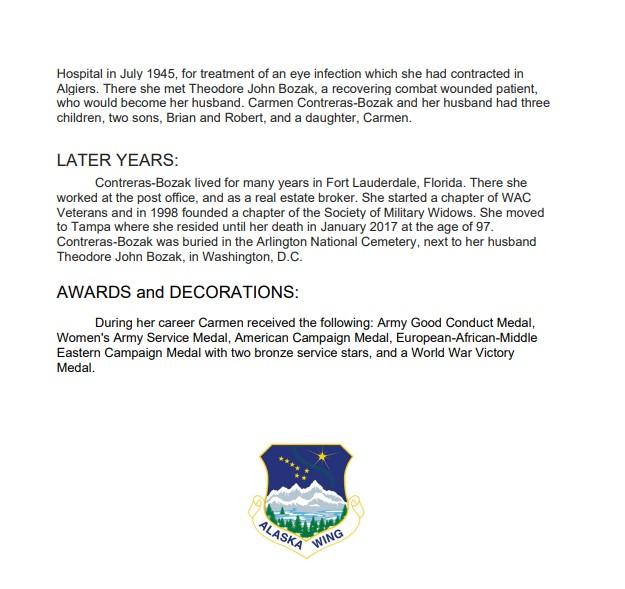 Hospital in July 1945, for treatment of an eye infection which she had contracted in Algiers. There she met Theodore John Bozak, a recovering combat wounded patient, who would become her husband. Carmen Contreras-Bozak and her husband had three children, two sons, Brian and Robert, and a daughter, Carmen.

LATER YEARS:

Contreras-Bozak lived for many years in Fort Lauderdale, Florida. There she worked at the post office, and as a real estate broker. She started a chapter of WAC Veterans and in 1998 founded a chapter of the Society of Military Widows. She moved to Tampa where she resided until her death in January 2017 at the age of 97. Contreras-Bozak was buried in the Arlington National Cemetery, next to her husband Theodore John Bozak, in Washington, D.C.

AWARDS and DECORATIONS:

During her career Carmen received the following: Army Good Conduct Medal, Women's Army Service Medal, American Campaign Medal, European-African-Middle Eastern Campaign Medal with two bronze service stars, and a World War Victory Medal.

ALASKA WING